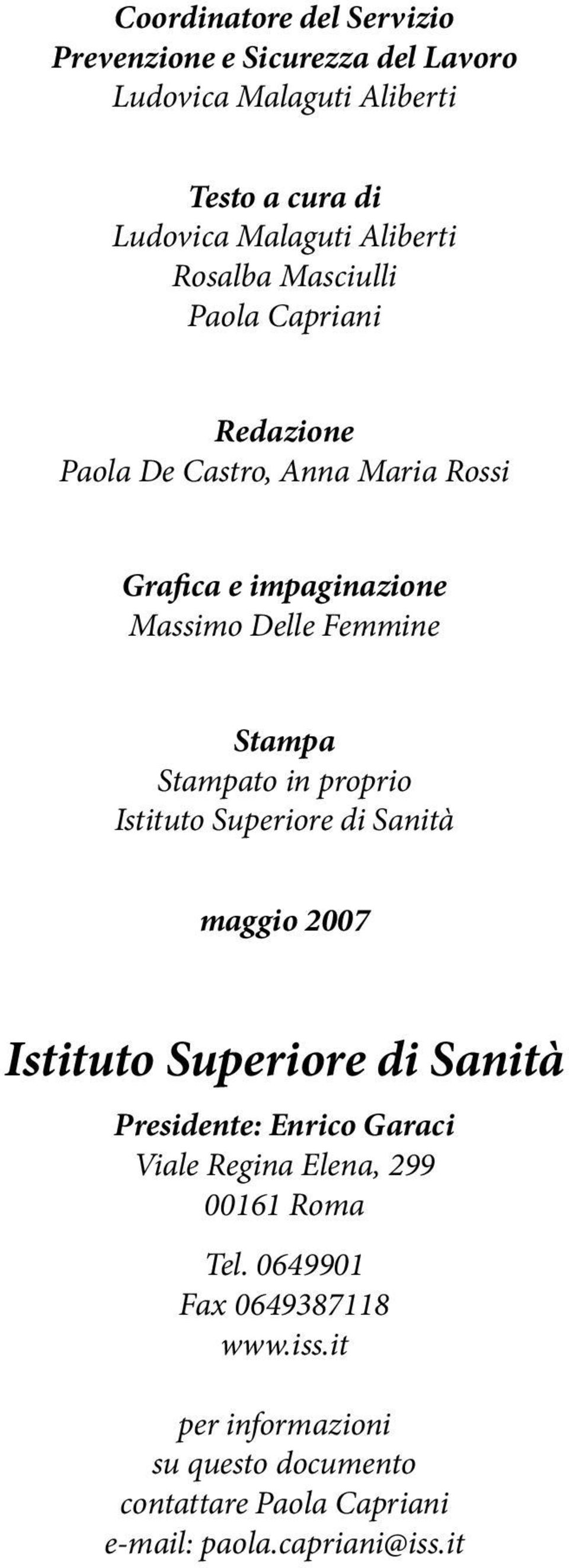 Coordinatore del Servizio
Prevenzione e Sicurezza del Lavoro
Ludovica Malaguti Aliberti

Testo a cura di
Ludovica Malaguti Aliberti
Rosalba Masciulli
Paola Capriani

Redazione
Paola De Castro, Anna Maria Rossi

Grafica e impaginazione
Massimo Delle Femmine

Stampa
Stampato in proprio
Istituto Superiore di Sanità

maggio 2007

Istituto Superiore di Sanità

Presidente: Enrico Garaci
Viale Regina Elena, 299
00161 Roma

Tel. 0649901
Fax 0649387118
www.iss.it

per informazioni
su questo documento
contattare Paola Capriani
e-mail: paola.capriani@iss.it